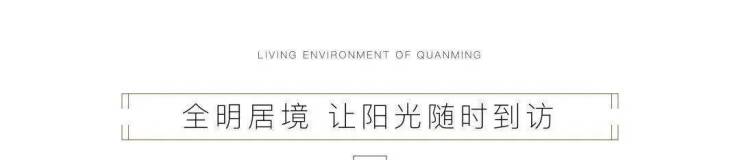 LIVING ENVIRONMENT OF QUANMING

全明居境 让阳光随时到访